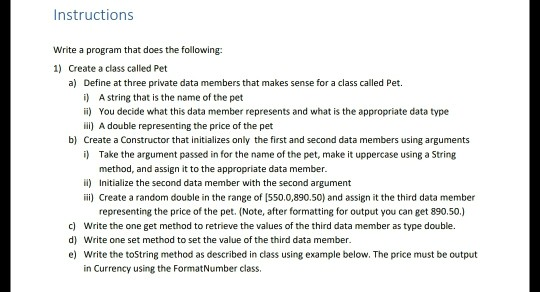 Instructions

Write a program that does the following:

1) Create a class called Pet

a) Define at three private data members that makes sense for a class called Pet.

i) A string that is the name of the pet

ii) You decide what this data member represents and what is the appropriate data type

iii) A double representing the price of the pet

b) Create a Constructor that initializes only the first and second data members using arguments

i) Take the argument passed in for the name of the pet, make it uppercase using a String method, and assign it to the appropriate data member.

ii) Initialize the second data member with the second argument

iii) Create a random double in the range of [550.0,890.50) and assign it the third data member representing the price of the pet. (Note, after formatting for output you can get 890.50.)

c) Write the one get method to retrieve the values of the third data member as type double.

d) Write one set method to set the value of the third data member.

e) Write the toString method as described in class using example below. The price must be output in Currency using the FormatNumber class.